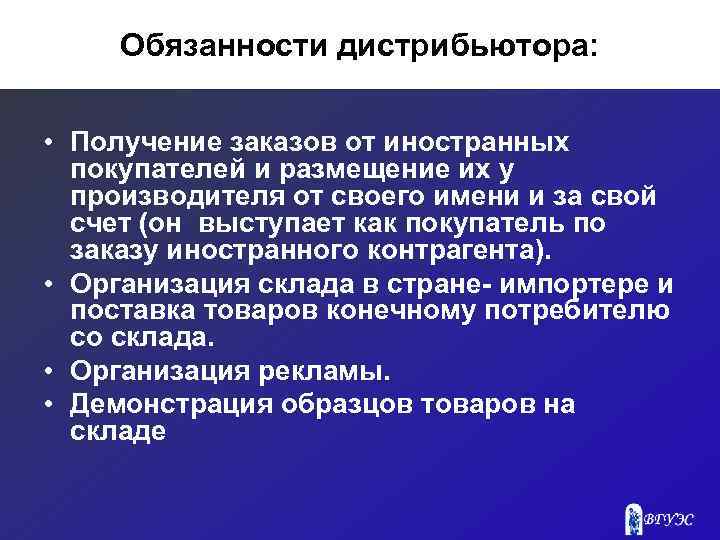 Обязанности дистрибьютора:

• Получение заказов от иностранных покупателей и размещение их у производителя от своего имени и за свой счет (он  выступает как покупатель по заказу иностранного контрагента).
• Организация склада в стране- импортере и поставка товаров конечному потребителю со склада.
• Организация рекламы.
• Демонстрация образцов товаров на складе

ВГУЭС